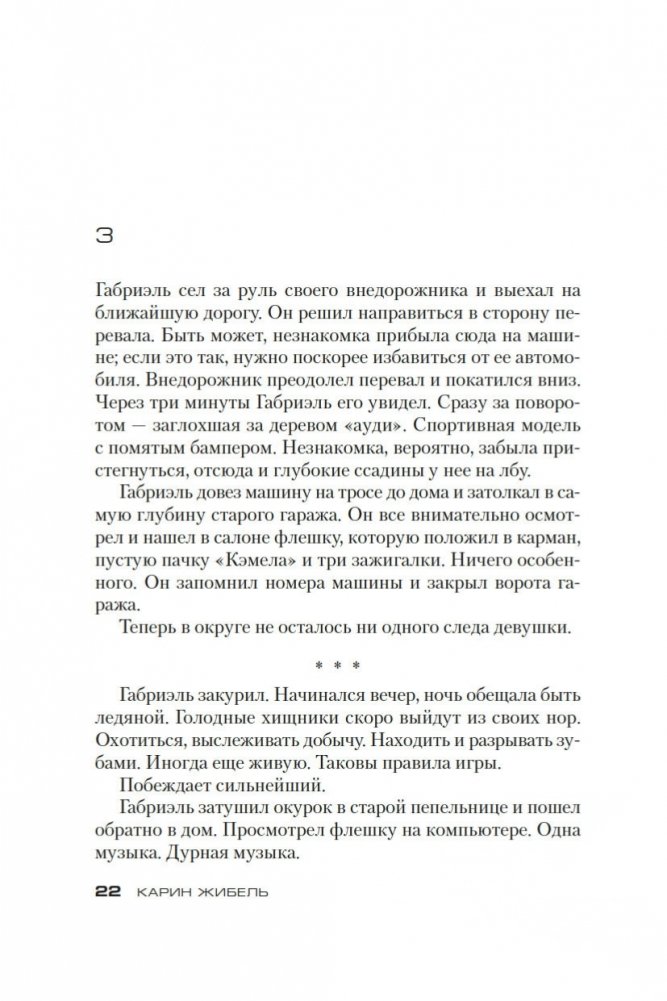 3

Габриэль сел за руль своего внедорожника и выехал на ближайшую дорогу. Он решил направиться в сторону перевала. Быть может, незнакомка прибыла сюда на машине; если это так, нужно поскорее избавиться от ее автомобиля. Внедорожник преодолел перевал и покатился вниз. Через три минуты Габриэль его увидел. Сразу за поворотом — заглохшая за деревом «ауди». Спортивная модель с помятым бампером. Незнакомка, вероятно, забыла пристегнуться, отсюда и глубокие ссадины у нее на лбу.

Габриэль довез машину на тросе до дома и затолкал в самую глубину старого гаража. Он все внимательно осмотрел и нашел в салоне флешку, которую положил в карман, пустую пачку «Кэмела» и три зажигалки. Ничего особенного. Он запомнил номера машины и закрыл ворота гаража.

Теперь в округе не осталось ни одного следа девушки.

* * *

Габриэль закурил. Начинался вечер, ночь обещала быть ледяной. Голодные хищники скоро выйдут из своих нор. Охотиться, выслеживать добычу. Находить и разрывать зубами. Иногда еще живую. Таковы правила игры.

Побеждает сильнейший.

Габриэль затушил окурок в старой пепельнице и пошел обратно в дом. Просмотрел флешку на компьютере. Одна музыка. Дурная музыка.

22 КАРИН ЖИБЕЛЬ